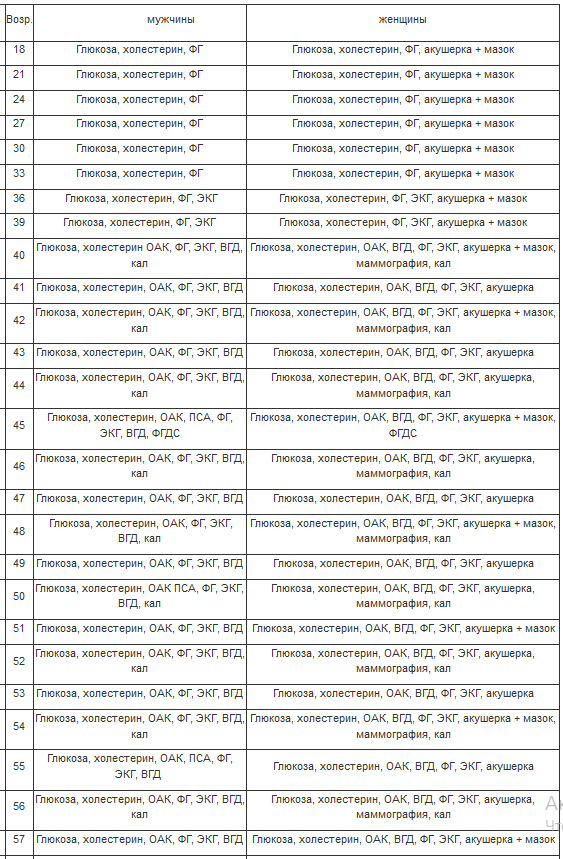 | Возр. | мужчины | женщины |
|---|---|---|
| 18 | Глюкоза, холестерин, ФГ | Глюкоза, холестерин, ФГ, акушерка + мазок |
| 21 | Глюкоза, холестерин, ФГ | Глюкоза, холестерин, ФГ, акушерка + мазок |
| 24 | Глюкоза, холестерин, ФГ | Глюкоза, холестерин, ФГ, акушерка + мазок |
| 27 | Глюкоза, холестерин, ФГ | Глюкоза, холестерин, ФГ, акушерка + мазок |
| 30 | Глюкоза, холестерин, ФГ | Глюкоза, холестерин, ФГ, акушерка + мазок |
| 33 | Глюкоза, холестерин, ФГ | Глюкоза, холестерин, ФГ, акушерка + мазок |
| 36 | Глюкоза, холестерин, ФГ, ЭКГ | Глюкоза, холестерин, ФГ, ЭКГ, акушерка + мазок |
| 39 | Глюкоза, холестерин, ФГ, ЭКГ | Глюкоза, холестерин, ФГ, ЭКГ, акушерка + мазок |
| 40 | Глюкоза, холестерин ОАК, ФГ, ЭКГ, ВГД, кал | Глюкоза, холестерин, ОАК, ВГД, ФГ, ЭКГ, акушерка + мазок, маммография, кал |
| 41 | Глюкоза, холестерин ОАК, ФГ, ЭКГ, ВГД | Глюкоза, холестерин, ОАК, ВГД, ФГ, ЭКГ, акушерка |
| 42 | Глюкоза, холестерин ОАК, ФГ, ЭКГ, ВГД, кал | Глюкоза, холестерин, ОАК, ВГД, ФГ, ЭКГ, акушерка + мазок, маммография, кал |
| 43 | Глюкоза, холестерин, ОАК, ФГ, ЭКГ, ВГД | Глюкоза, холестерин, ОАК, ВГД, ФГ, ЭКГ, акушерка |
| 44 | Глюкоза, холестерин, ОАК, ФГ, ЭКГ, ВГД, кал | Глюкоза, холестерин, ОАК, ВГД, ФГ, ЭКГ, акушерка, маммография, кал |
| 45 | Глюкоза, холестерин, ОАК, ПСА, ФГ, ЭКГ, ВГД, ФГДС | Глюкоза, холестерин, ОАК, ВГД, ФГ, ЭКГ, акушерка + мазок, ФГДС |
| 46 | Глюкоза, холестерин, ОАК, ФГ, ЭКГ, ВГД, кал | Глюкоза, холестерин, ОАК, ВГД, ФГ, ЭКГ, акушерка, маммография, кал |
| 47 | Глюкоза, холестерин, ОАК, ФГ, ЭКГ, ВГД | Глюкоза, холестерин, ОАК, ВГД, ФГ, ЭКГ, акушерка |
| 48 | Глюкоза, холестерин, ОАК, ФГ, ЭКГ, ВГД, кал | Глюкоза, холестерин, ОАК, ВГД, ФГ, ЭКГ, акушерка + мазок, маммография, кал |
| 49 | Глюкоза, холестерин, ОАК, ФГ, ЭКГ, ВГД | Глюкоза, холестерин, ОАК, ВГД, ФГ, ЭКГ, акушерка |
| 50 | Глюкоза, холестерин, ОАК ПСА, ФГ, ЭКГ, ВГД, кал | Глюкоза, холестерин, ОАК, ВГД, ФГ, ЭКГ, акушерка, маммография, кал |
| 51 | Глюкоза, холестерин, ОАК, ФГ, ЭКГ, ВГД | Глюкоза, холестерин, ОАК, ВГД, ФГ, ЭКГ, акушерка + мазок |
| 52 | Глюкоза, холестерин, ОАК, ФГ, ЭКГ, ВГД, кал | Глюкоза, холестерин, ОАК, ВГД, ФГ, ЭКГ, акушерка, маммография, кал |
| 53 | Глюкоза, холестерин, ОАК, ФГ, ЭКГ, ВГД | Глюкоза, холестерин, ОАК, ВГД, ФГ, ЭКГ, акушерка |
| 54 | Глюкоза, холестерин, ОАК, ФГ, ЭКГ, ВГД, кал | Глюкоза, холестерин, ОАК, ВГД, ФГ, ЭКГ, акушерка + мазок, маммография, кал |
| 55 | Глюкоза, холестерин, ОАК, ПСА, ФГ, ЭКГ, ВГД | Глюкоза, холестерин, ОАК, ВГД, ФГ, ЭКГ, акушерка |
| 56 | Глюкоза, холестерин, ОАК, ФГ, ЭКГ, ВГД, кал | Глюкоза, холестерин, ОАК, ВГД, ФГ, ЭКГ, акушерка, маммография, кал |
| 57 | Глюкоза, холестерин, ОАК, ФГ, ЭКГ, ВГД | Глюкоза, холестерин, ОАК, ВГД, ФГ, ЭКГ, акушерка + мазок |